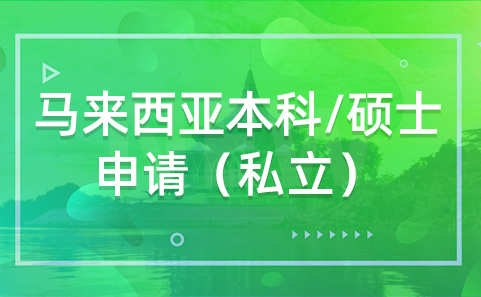 马来西亚本科/硕士申请（私立）